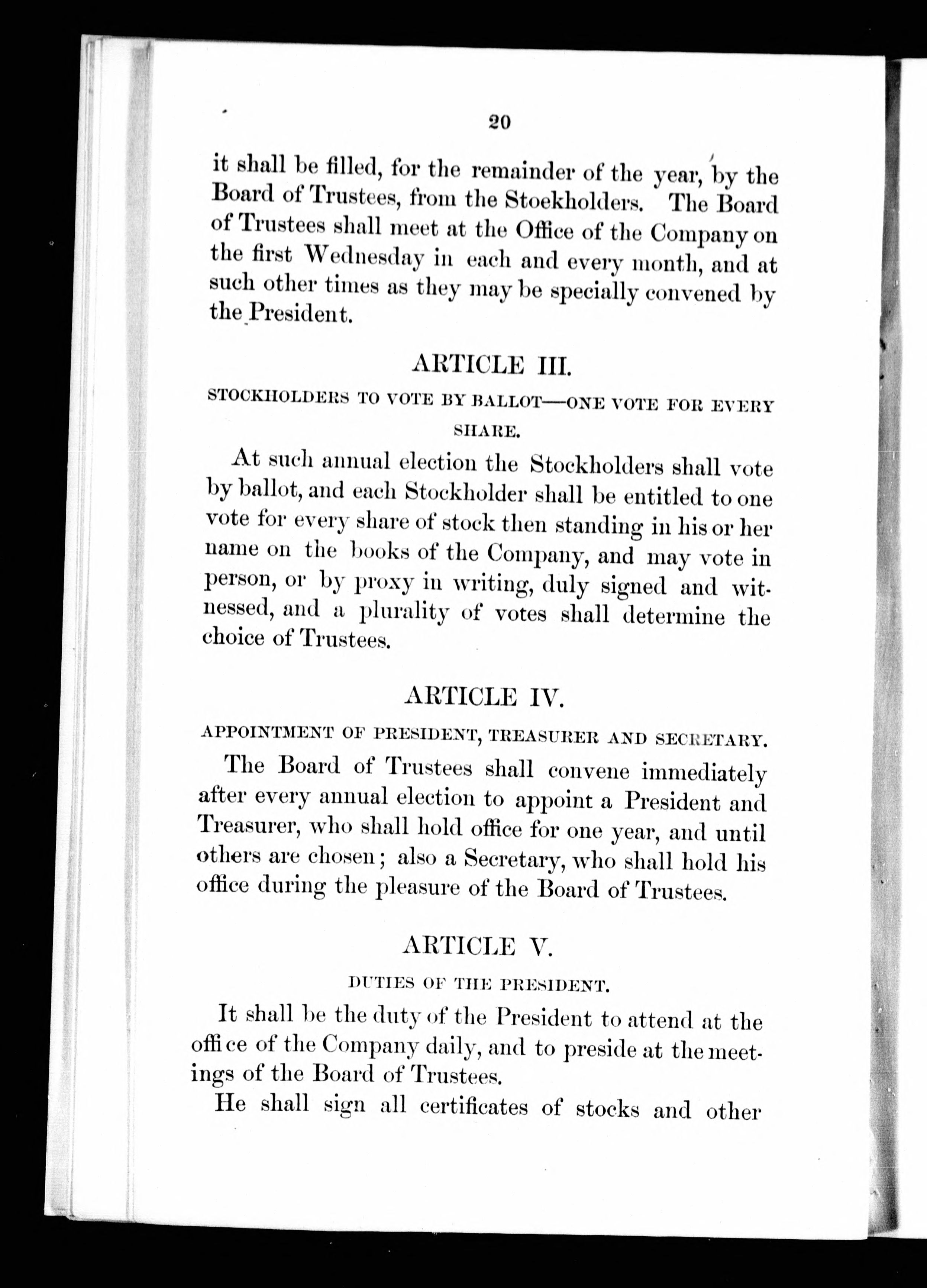 20

it shall be filled, for the remainder of the year, by the Board of Trustees, from the Stoekholders. The Board of Trustees shall meet at the Office of the Company on the first Wednesday in each and every month, and at such other times as they may be specially convened by the President.

ARTICLE III.

STOCKHOLDERS TO VOTE BY BALLOT—ONE VOTE FOR EVERY SHARE.

At such annual election the Stockholders shall vote by ballot, and each Stockholder shall be entitled to one vote for every share of stock then standing in his or her name on the books of the Company, and may vote in person, or by proxy in writing, duly signed and witnessed, and a plurality of votes shall determine the choice of Trustees.

ARTICLE IV.

APPOINTMENT OF PRESIDENT, TREASURER AND SECRETARY.

The Board of Trustees shall convene immediately after every annual election to appoint a President and Treasurer, who shall hold office for one year, and until others are chosen; also a Secretary, who shall hold his office during the pleasure of the Board of Trustees.

ARTICLE V.

DUTIES OF THE PRESIDENT.

It shall be the duty of the President to attend at the office of the Company daily, and to preside at the meetings of the Board of Trustees.

He shall sign all certificates of stocks and other